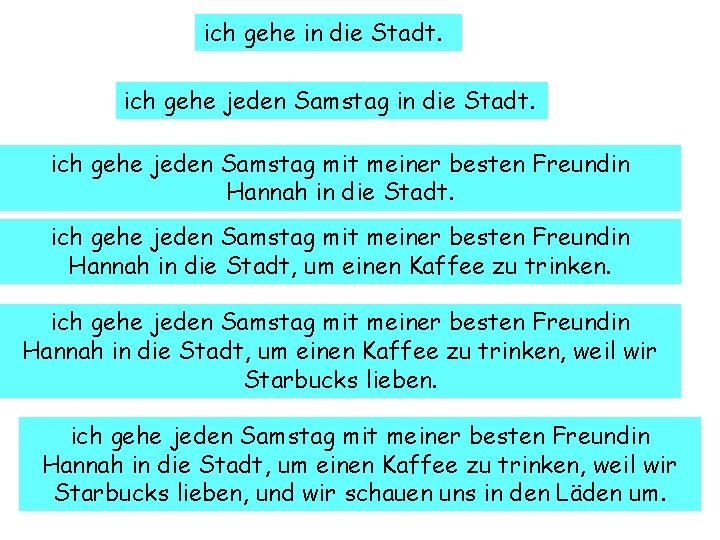 ich gehe in die Stadt.

ich gehe jeden Samstag in die Stadt.

ich gehe jeden Samstag mit meiner besten Freundin Hannah in die Stadt.

ich gehe jeden Samstag mit meiner besten Freundin Hannah in die Stadt, um einen Kaffee zu trinken.

ich gehe jeden Samstag mit meiner besten Freundin Hannah in die Stadt, um einen Kaffee zu trinken, weil wir Starbucks lieben.

ich gehe jeden Samstag mit meiner besten Freundin Hannah in die Stadt, um einen Kaffee zu trinken, weil wir Starbucks lieben, und wir schauen uns in den Läden um.